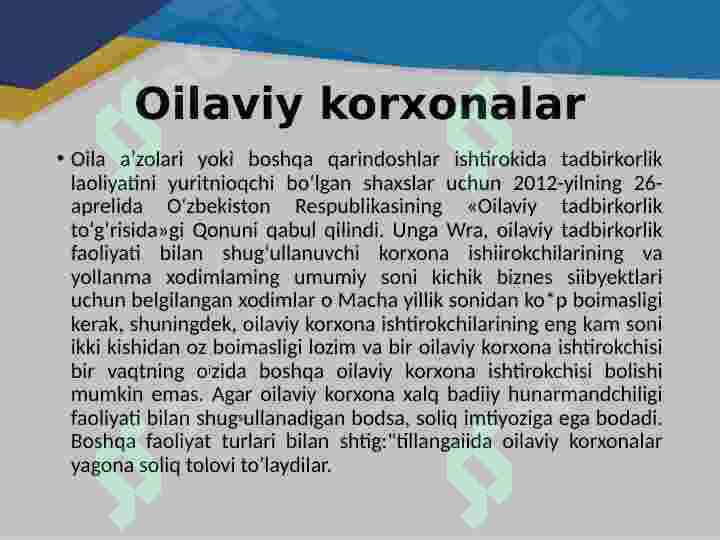 Oilaviy korxonalar

• Oila a'zolari yoki boshqa qarindoshlar ishtirokida tadbirkorlik laoliyatini yuritnioqchi bo'lgan shaxslar uchun 2012-yilning 26-aprelida O'zbekiston Respublikasining «Oilaviy tadbirkorlik to'g'risida»gi Qonuni qabul qilindi. Unga Wra, oilaviy tadbirkorlik faoliyati bilan shug'ullanuvchi korxona ishiirokchilarining va yollanma xodimlaming umumiy soni kichik biznes siibyektlari uchun belgilangan xodimlar o Macha yillik sonidan ko*p boimasligi kerak, shuningdek, oilaviy korxona ishtirokchilarining eng kam soni ikki kishidan oz boimasligi lozim va bir oilaviy korxona ishtirokchisi bir vaqtning o'zida boshqa oilaviy korxona ishtirokchisi bolishi mumkin emas. Agar oilaviy korxona xalq badiiy hunarmandchiligi faoliyati bilan shug'ullanadigan bodsa, soliq imtiyoziga ega bodadi. Boshqa faoliyat turlari bilan shtig:"tillangaiida oilaviy korxonalar yagona soliq tolovi to'laydilar.